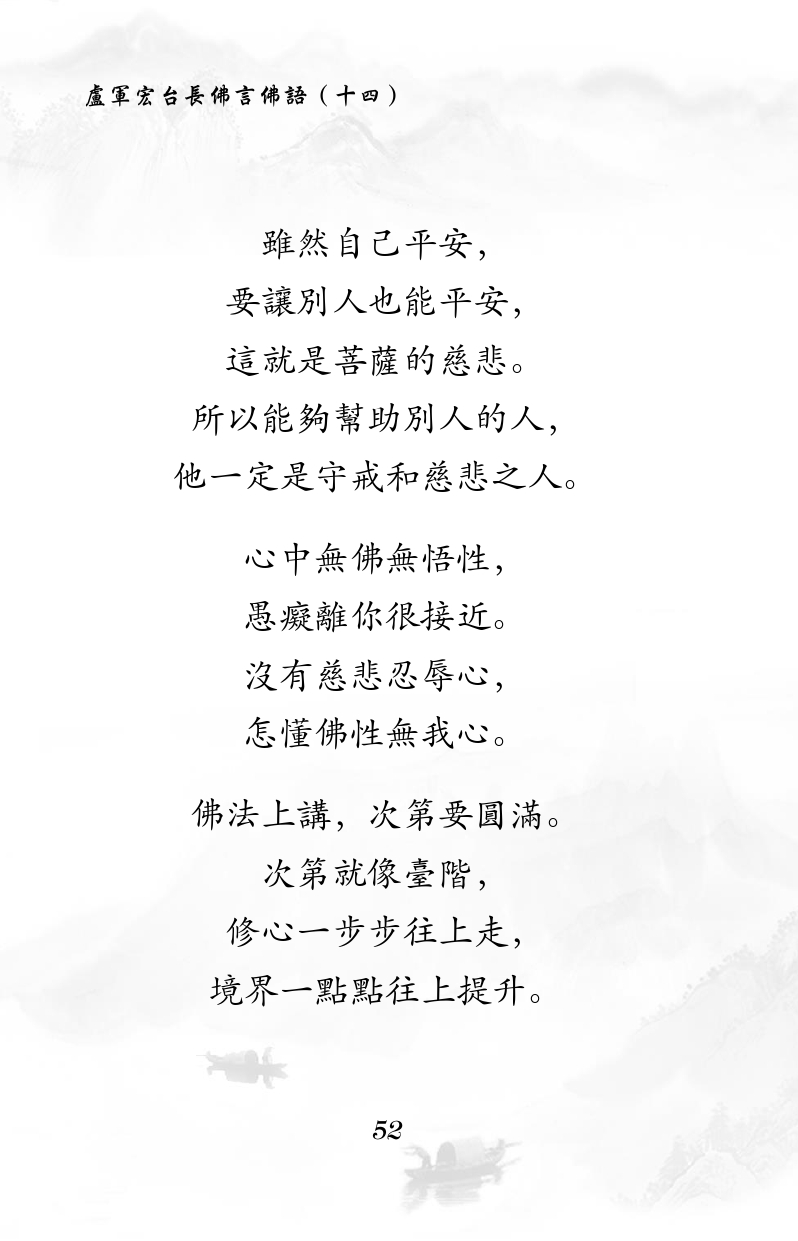 盧軍宏台長佛言佛語（十四）

雖然自己平安，
要讓別人也能平安，
這就是菩薩的慈悲。
所以能夠幫助別人的人，
他一定是守戒和慈悲之人。

心中無佛無悟性，
愚癡離你很接近。
沒有慈悲忍辱心，
怎懂佛性無我心。

佛法上講，次第要圓滿。
次第就像臺階，
修心一步步往上走，
境界一點點往上提升。

52